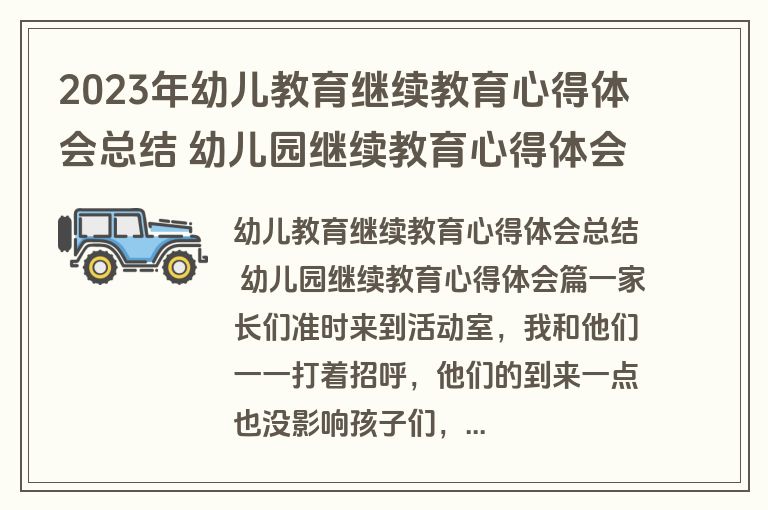 2023年幼儿教育继续教育心得体会总结 幼儿园继续教育心得体会

幼儿教育继续教育心得体会总结 幼儿园继续教育心得体会篇一家长们准时来到活动室，我和他们一一打着招呼，他们的到来一点也没影响孩子们，...